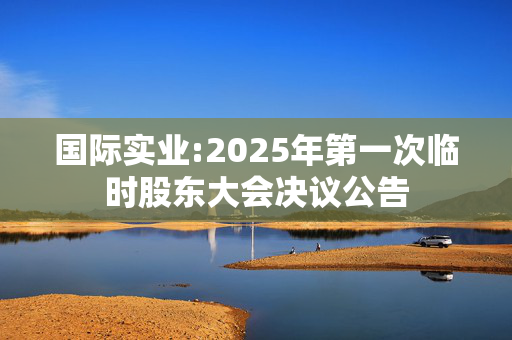 国际实业:2025年第一次临时股东大会决议公告